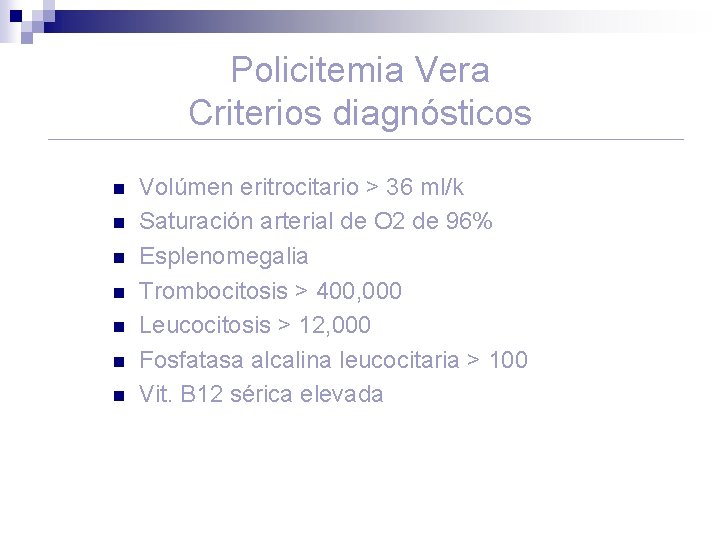 Policitemia Vera
Criterios diagnósticos

- Volúmen eritrocitario > 36 ml/k
- Saturación arterial de O2 de 96%
- Esplenomegalia
- Trombocitosis > 400,000
- Leucocitosis > 12,000
- Fosfatasa alcalina leucocitaria > 100
- Vit. B12 sérica elevada